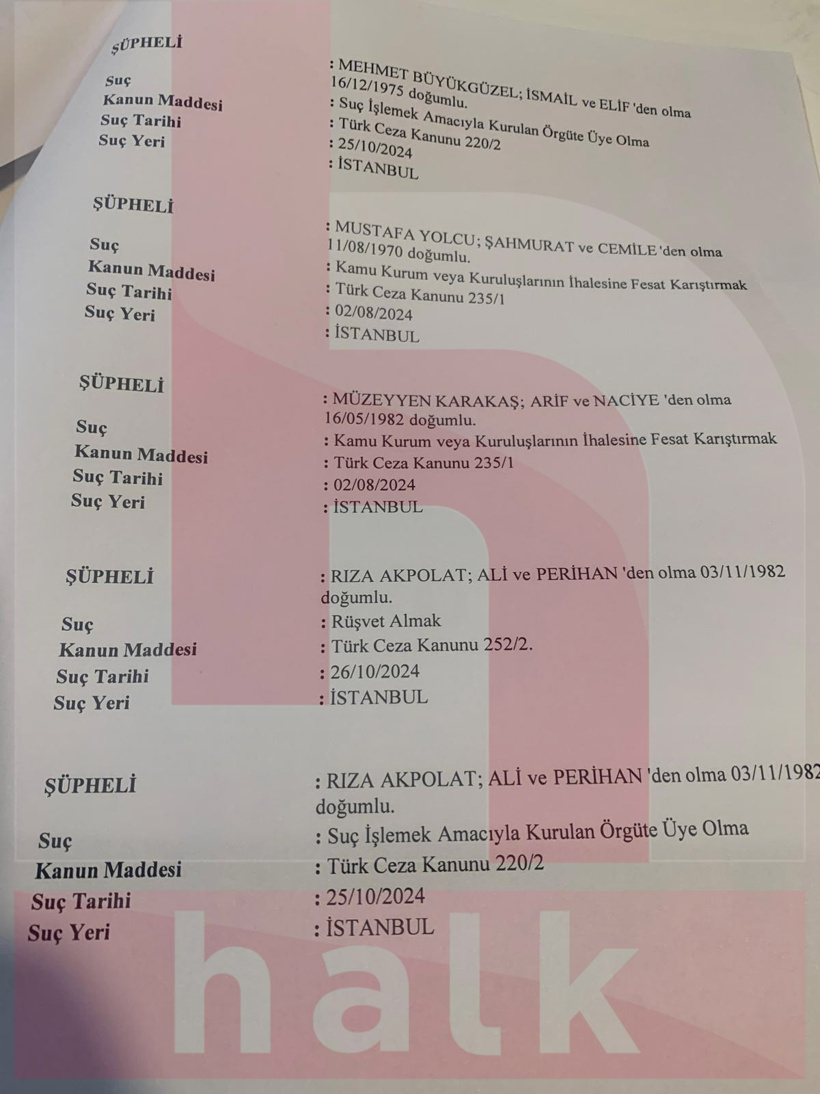 ŞÜPHELİ : MEHMET BÜYÜKGÜZEL; İSMAİL ve ELİF 'den olma 16/12/1975 doğumlu.
Suç : Suç İşlemek Amacıyla Kurulan Örgüte Üye Olma
Kanun Maddesi : Türk Ceza Kanunu 220/2
Suç Tarihi : 25/10/2024
Suç Yeri : İSTANBUL

ŞÜPHELİ : MUSTAFA YOLCU; ŞAHMURAT ve CEMİLE 'den olma 11/08/1970 doğumlu.
Suç : Kamu Kurum veya Kuruluşlarının İhalesine Fesat Karıştırmak
Kanun Maddesi : Türk Ceza Kanunu 235/1
Suç Tarihi : 02/08/2024
Suç Yeri : İSTANBUL

ŞÜPHELİ : MÜZEYYEN KARAKAŞ; ARİF ve NACİYE 'den olma 16/05/1982 doğumlu.
Suç : Kamu Kurum veya Kuruluşlarının İhalesine Fesat Karıştırmak
Kanun Maddesi : Türk Ceza Kanunu 235/1
Suç Tarihi : 02/08/2024
Suç Yeri : İSTANBUL

ŞÜPHELİ : RIZA AKPOLAT; ALİ ve PERİHAN 'den olma 03/11/1982 doğumlu.
Suç : Rüşvet Almak
Kanun Maddesi : Türk Ceza Kanunu 252/2.
Suç Tarihi : 26/10/2024
Suç Yeri : İSTANBUL

ŞÜPHELİ : RIZA AKPOLAT; ALİ ve PERİHAN 'den olma 03/11/1982 doğumlu.
Suç : Suç İşlemek Amacıyla Kurulan Örgüte Üye Olma
Kanun Maddesi : Türk Ceza Kanunu 220/2
Suç Tarihi : 25/10/2024
Suç Yeri : İSTANBUL

halk